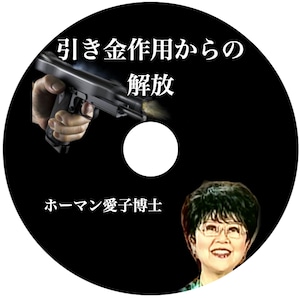 引き金作用からの解放

ホーマン愛子博士